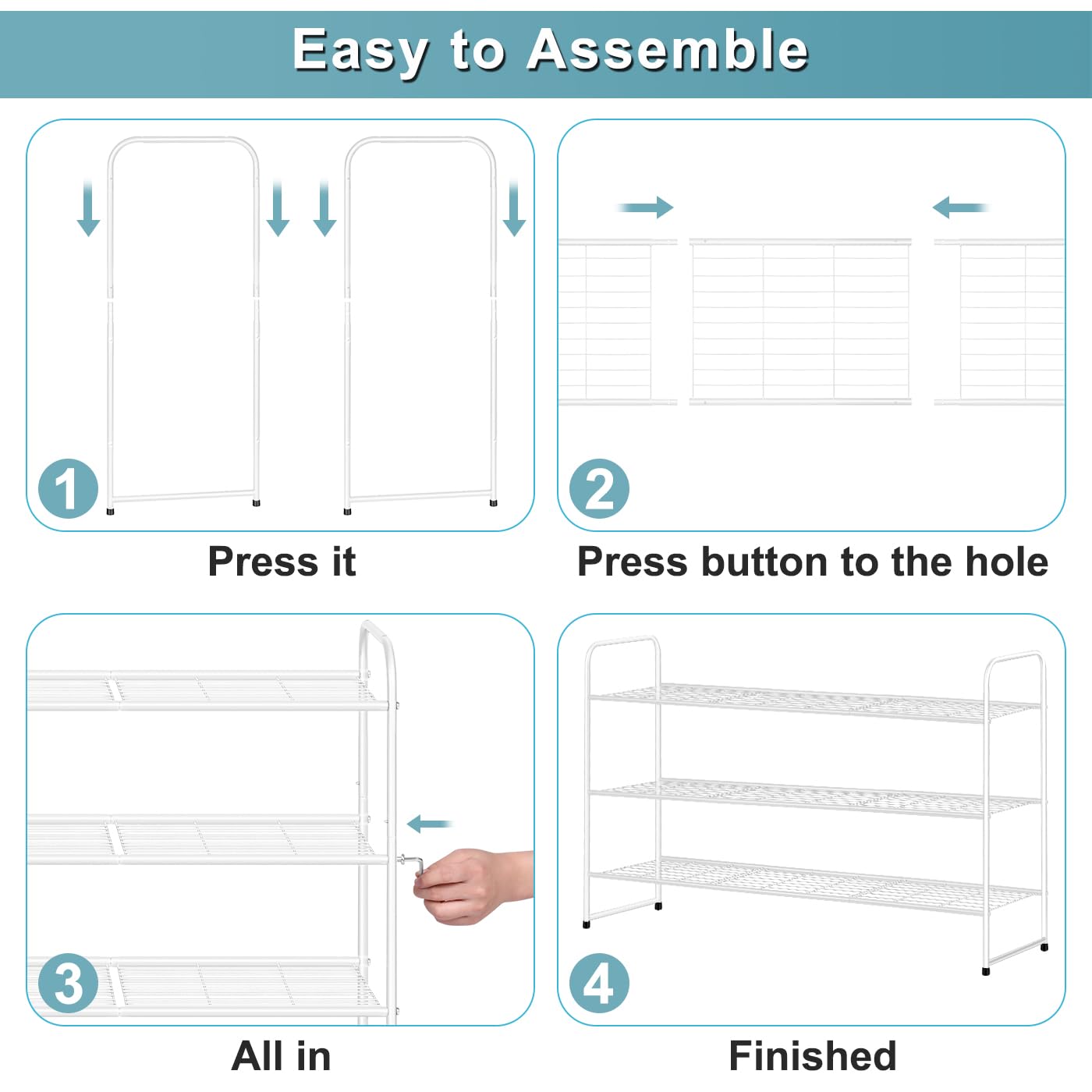 Easy to Assemble

1

Press it

2

Press button to the hole

3

All in

4

Finished